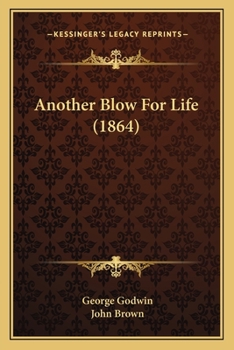 —KESSINGER'S LEGACY REPRINTS—

Another Blow For Life (1864)

George Godwin
John Brown